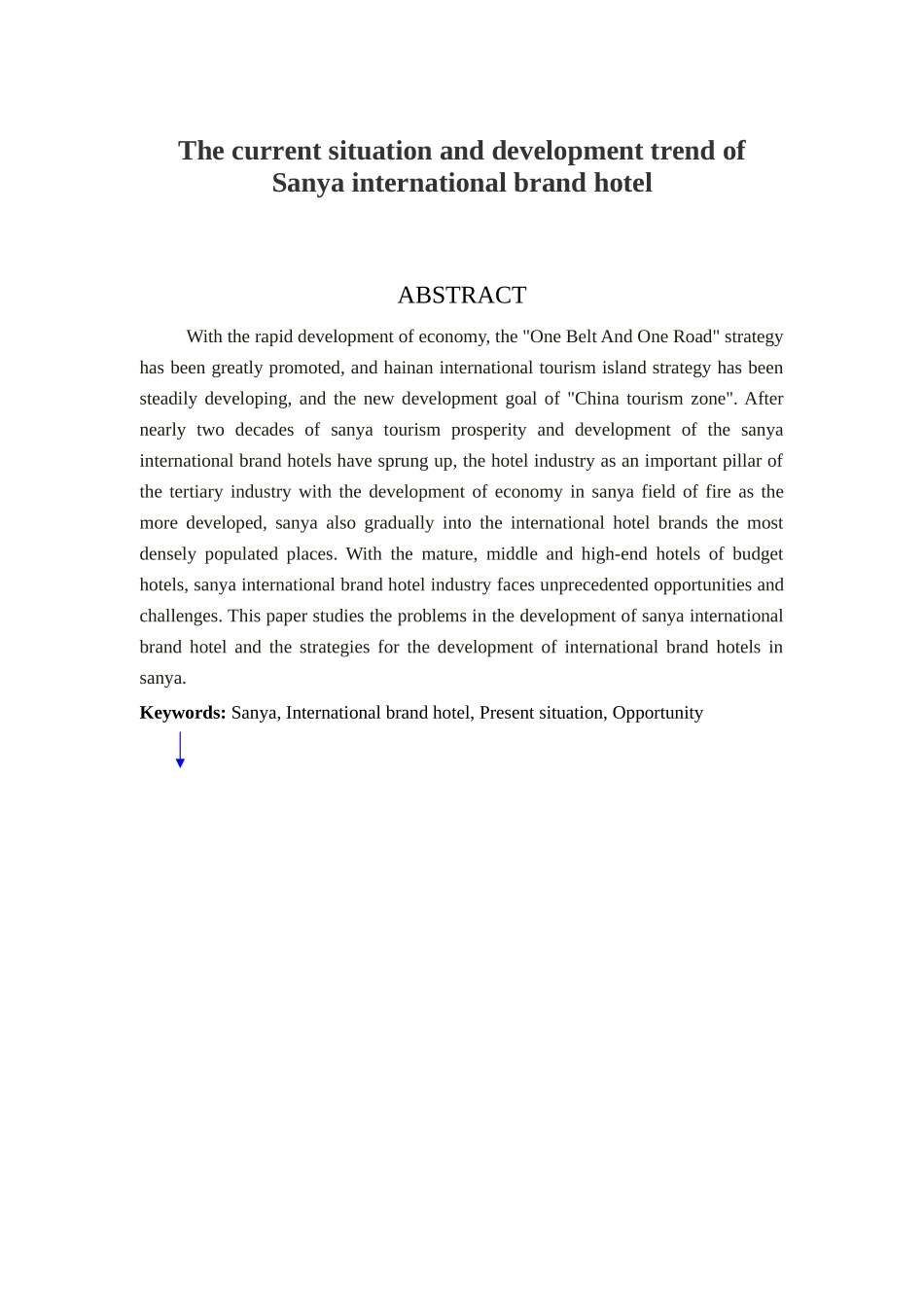 The current situation and development trend of Sanya international brand hotel

ABSTRACT

With the rapid development of economy, the "One Belt And One Road" strategy has been greatly promoted, and hainan international tourism island strategy has been steadily developing, and the new development goal of "China tourism zone". After nearly two decades of sanya tourism prosperity and development of the sanya international brand hotels have sprung up, the hotel industry as an important pillar of the tertiary industry with the development of economy in sanya field of fire as the more developed, sanya also gradually into the international hotel brands the most densely populated places. With the mature, middle and high-end hotels of budget hotels, sanya international brand hotel industry faces unprecedented opportunities and challenges. This paper studies the problems in the development of sanya international brand hotel and the strategies for the development of international brand hotels in sanya.

Keywords: Sanya, International brand hotel, Present situation, Opportunity